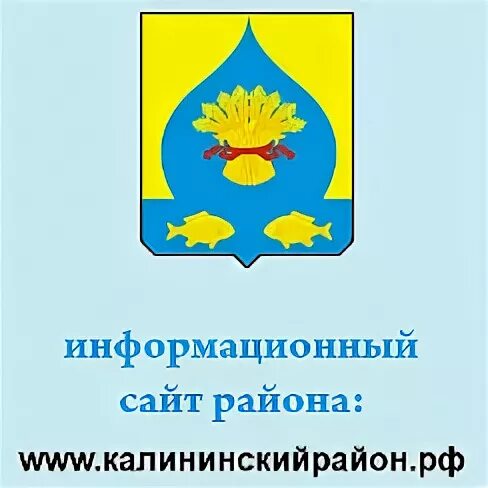 информационный сайт района:

www.калининскийрайон.рф